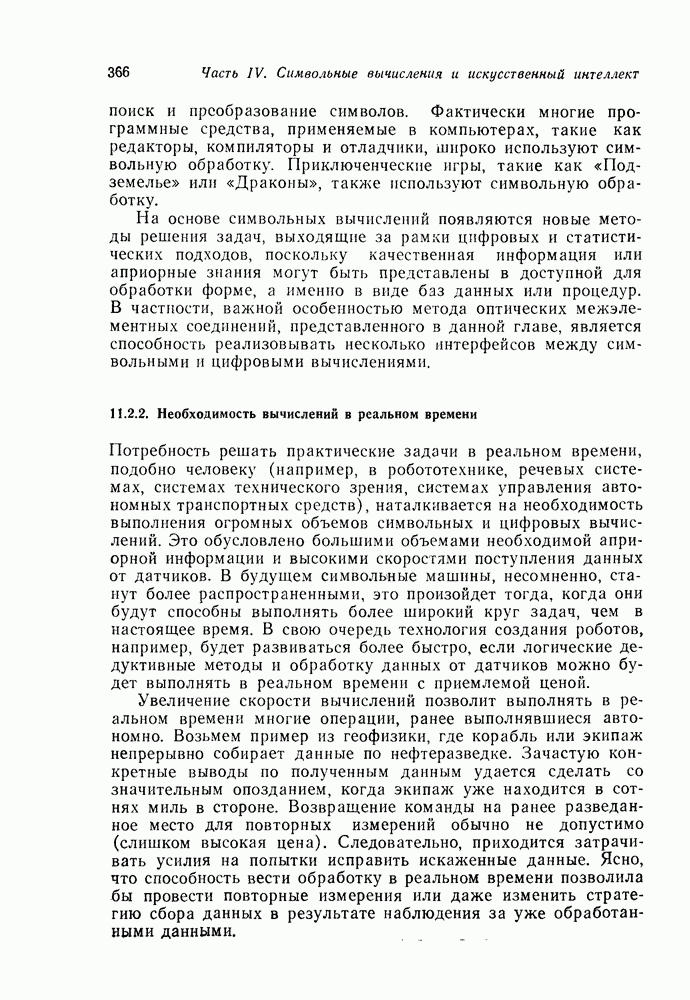 366 Часть IV. Символьные вычисления и искусственный интеллект

поиск и преобразование символов. Фактически многие программные средства, применяемые в компьютерах, такие как редакторы, компиляторы и отладчики, широко используют символьную обработку. Приключенческие игры, такие как «Подземелье» или «Драконы», также используют символьную обработку.

На основе символьных вычислений появляются новые методы решения задач, выходящие за рамки цифровых и статистических подходов, поскольку качественная информация или априорные знания могут быть представлены в доступной для обработки форме, а именно в виде баз данных или процедур. В частности, важной особенностью метода оптических межэлементных соединений, представленного в данной главе, является способность реализовывать несколько интерфейсов между символьными и цифровыми вычислениями.

11.2.2. Необходимость вычислений в реальном времени

Потребность решать практические задачи в реальном времени, подобно человеку (например, в робототехнике, речевых системах, системах технического зрения, системах управления автономных транспортных средств), наталкивается на необходимость выполнения огромных объемов символьных и цифровых вычислений. Это обусловлено большими объемами необходимой априорной информации и высокими скоростями поступления данных от датчиков. В будущем символьные машины, несомненно, станут более распространенными, это произойдет тогда, когда они будут способны выполнять более широкий круг задач, чем в настоящее время. В свою очередь технология создания роботов, например, будет развиваться более быстро, если логические дедуктивные методы и обработку данных от датчиков можно будет выполнять в реальном времени с приемлемой ценой.

Увеличение скорости вычислений позволит выполнять в реальном времени многие операции, ранее выполнявшиеся автономно. Возьмем пример из геофизики, где корабль или экипаж непрерывно собирает данные по нефтеразведке. Зачастую конкретные выводы по полученным данным удается сделать со значительным опозданием, когда экипаж уже находится в сотнях миль в стороне. Возвращение команды на ранее разведанное место для повторных измерений обычно не допустимо (слишком высокая цена). Следовательно, приходится затрачивать усилия на попытки исправить искаженные данные. Ясно, что способность вести обработку в реальном времени позволила бы провести повторные измерения или даже изменить стратегию сбора данных в результате наблюдения за уже обработанными данными.